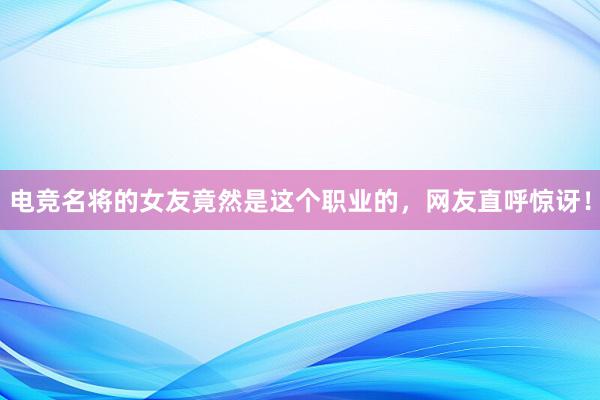 电竞名将的女友竟然是这个职业的，网友直呼惊讶！